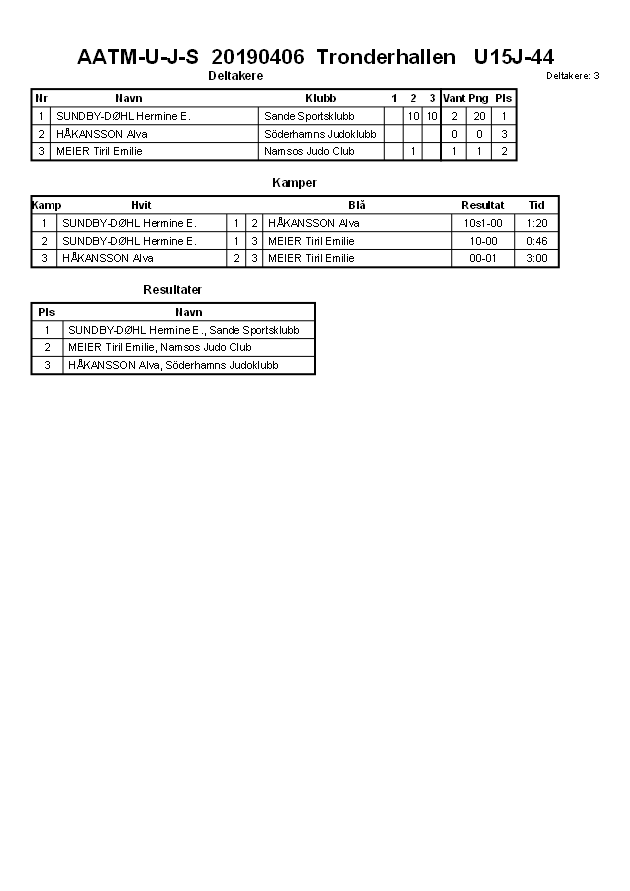 AATM-U-J-S 20190406 Tronderhallen U15J-44

Deltakere

Deltakere: 3

| Nr | Navn | Klubb | 1 | 2 | 3 | Vant | Png | Pls |
|---|---|---|---|---|---|---|---|---|
| 1 | SUNDBY-DØHL Hermine E. | Sande Sportsklubb | | 10 | 10 | 2 | 20 | 1 |
| 2 | HÅKANSSON Alva | Söderhamns Judoklubb | | | | 0 | 0 | 3 |
| 3 | MEIER Tiril Emilie | Namsos Judo Club | | 1 | | 1 | 1 | 2 |

Kamper

| Kamp | Hvit | | | Blå | Resultat | Tid |
|---|---|---|---|---|---|---|
| 1 | SUNDBY-DØHL Hermine E. | 1 | 2 | HÅKANSSON Alva | 10s1-00 | 1:20 |
| 2 | SUNDBY-DØHL Hermine E. | 1 | 3 | MEIER Tiril Emilie | 10-00 | 0:46 |
| 3 | HÅKANSSON Alva | 2 | 3 | MEIER Tiril Emilie | 00-01 | 3:00 |

Resultater

| Pls | Navn |
|---|---|
| 1 | SUNDBY-DØHL Hermine E., Sande Sportsklubb |
| 2 | MEIER Tiril Emilie, Namsos Judo Club |
| 3 | HÅKANSSON Alva, Söderhamns Judoklubb |